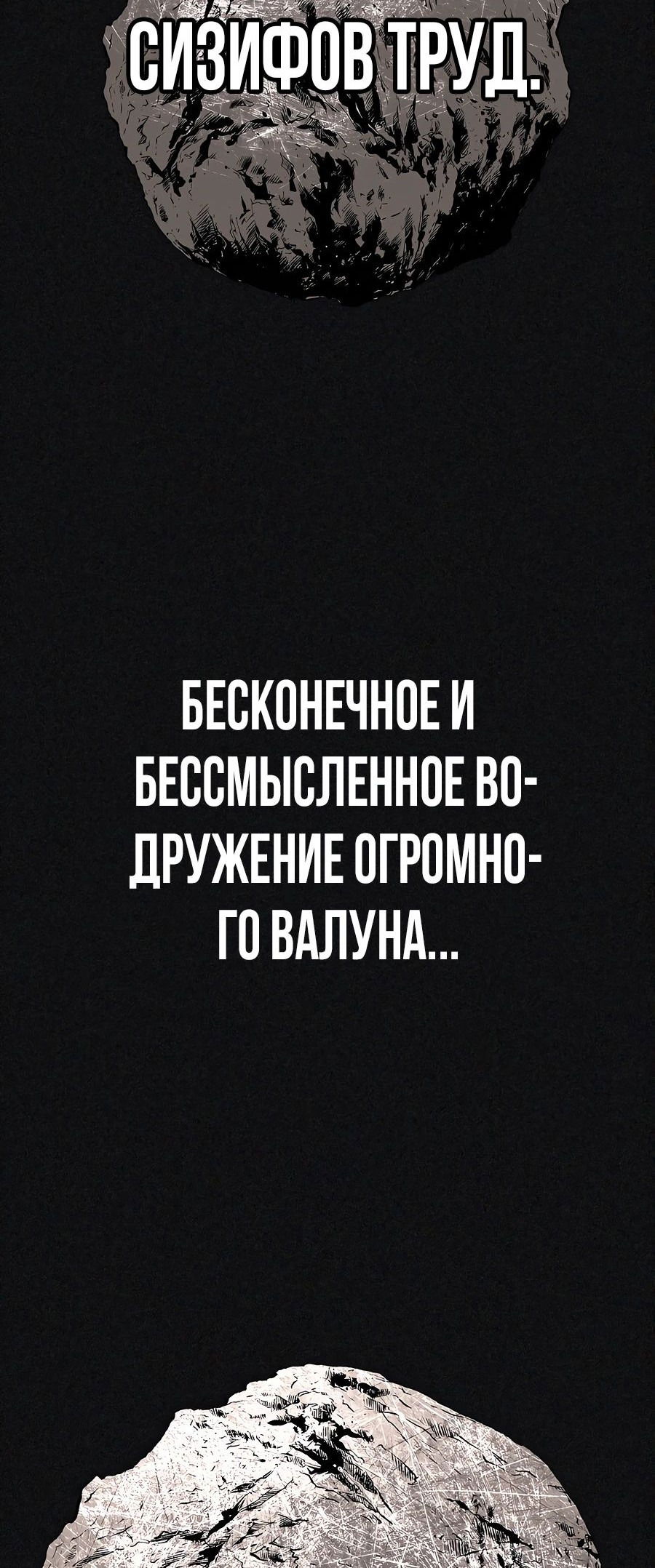 СИЗИФОВ ТРУД.

БЕСКОНЕЧНОЕ И БЕССМЫСЛЕННОЕ ВОДРУЖЕНИЕ ОГРОМНОГО ВАЛУНА...